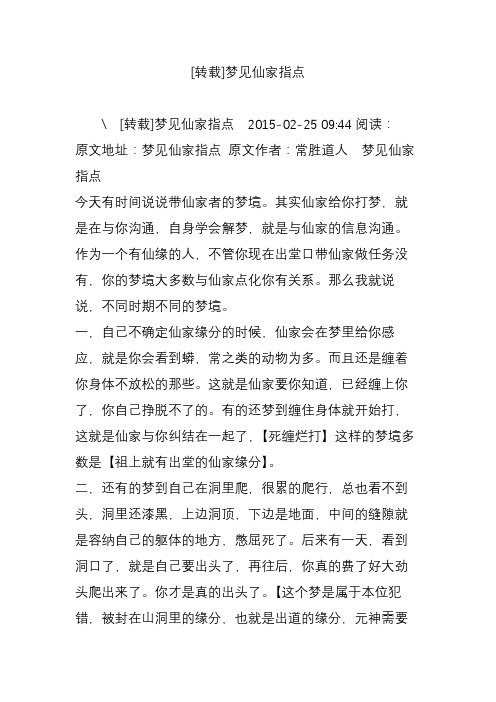 [转载]梦见仙家指点

\ [转载]梦见仙家指点 2015-02-25 09:44 阅读：原文地址：梦见仙家指点 原文作者：常胜道人 梦见仙家指点

今天有时间说说带仙家者的梦境。其实仙家给你打梦，就是在与你沟通，自身学会解梦，就是与仙家的信息沟通。作为一个有仙缘的人，不管你现在出堂口带仙家做任务没有，你的梦境大多数与仙家点化你有关系。那么我就说说，不同时期不同的梦境。

一，自己不确定仙家缘分的时候，仙家会在梦里给你感应，就是你会看到蟒，常之类的动物为多。而且还是缠着你身体不放松的那些。这就是仙家要你知道，已经缠上你了，你自己挣脱不了的。有的还梦到缠住身体就开始打，这就是仙家与你纠结在一起了，【死缠烂打】这样的梦境多数是【祖上就有出堂的仙家缘分】。

二，还有的梦到自己在洞里爬，很累的爬行，总也看不到头，洞里还漆黑，上边洞顶，下边是地面，中间的缝隙就是容纳自己的躯体的地方，憋屈死了。后来有一天，看到洞口了，就是自己要出头了，再往后，你真的费了好大劲头爬出来了。你才是真的出头了。【这个梦是属于本位犯错，被封在山洞里的缘分，也就是出道的缘分，元神需要